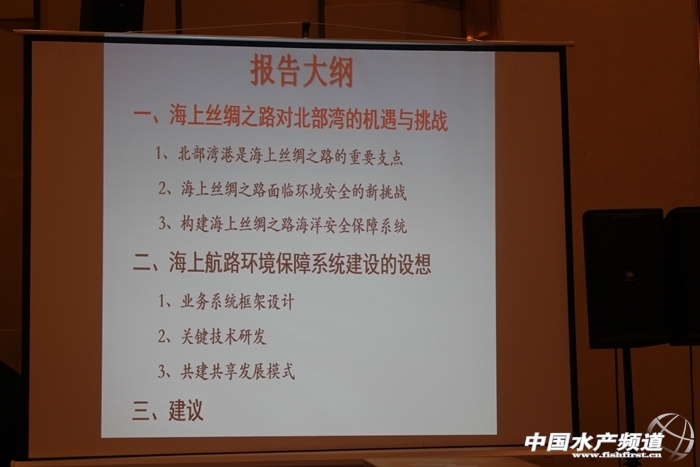 报告大纲

一、海上丝绸之路对北部湾的机遇与挑战

1、北部湾港是海上丝绸之路的重要支点

2、海上丝绸之路面临环境安全的新挑战

3、构建海上丝绸之路海洋安全保障系统

二、海上航路环境保障系统建设的设想

1、业务系统框架设计

2、关键技术研发

3、共建共享发展模式

三、建议

中国水产频道
www.fishfirst.cn